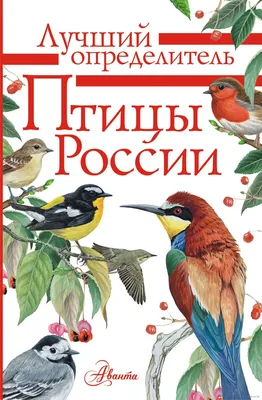 Лучший определитель
Птицы России
Аванта